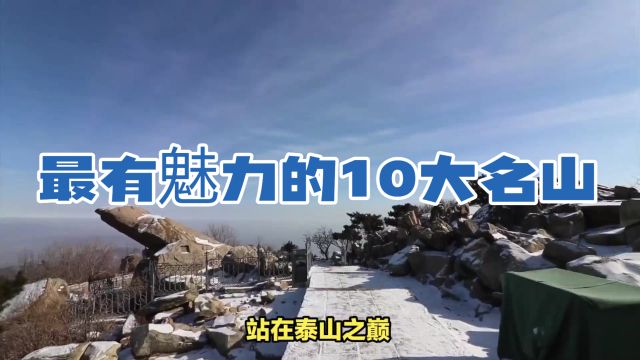 最有魅力的10大名山

站在泰山之巅